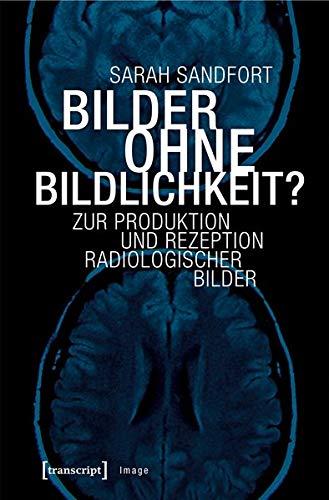 SARAH SANDFORT

BILDER OHNE BILDLICHKEIT?

ZUR PRODUKTION UND REZEPTION RADIOLOGISCHER BILDER

[transcript] Image